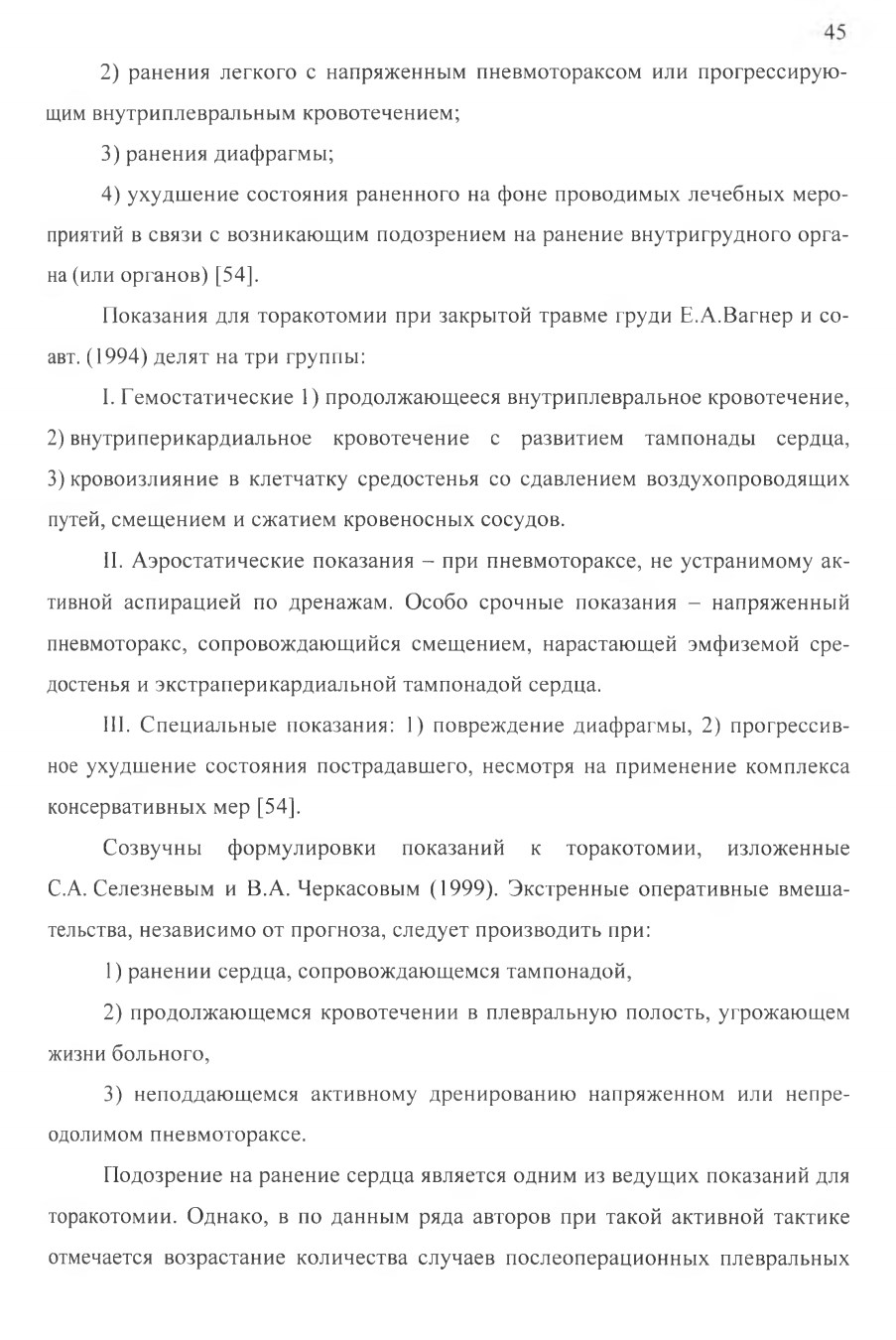 45

2) ранения легкого с напряженным пневмотораксом или прогрессирующим внутриплевральным кровотечением;

3) ранения диафрагмы;

4) ухудшение состояния раненного на фоне проводимых лечебных мероприятий в связи с возникающим подозрением на ранение внутригрудного органа (или органов) [54].

Показания для торакотомии при закрытой травме груди Е.А.Вагнер и соавт. (1994) делят на три группы:

I. Гемостатические 1) продолжающееся внутриплевральное кровотечение, 2) внутриперикардиальное кровотечение с развитием тампонады сердца, 3) кровоизлияние в клетчатку средостенья со сдавлением воздухопроводящих путей, смещением и сжатием кровеносных сосудов.

II. Аэростатические показания – при пневмотораксе, не устранимому активной аспирацией по дренажам. Особо срочные показания – напряженный пневмоторакс, сопровождающийся смещением, нарастающей эмфиземой средостенья и экстраперикардиальной тампонадой сердца.

III. Специальные показания: 1) повреждение диафрагмы, 2) прогрессивное ухудшение состояния пострадавшего, несмотря на применение комплекса консервативных мер [54].

Созвучны формулировки показаний к торакотомии, изложенные С.А. Селезневым и В.А. Черкасовым (1999). Экстренные оперативные вмешательства, независимо от прогноза, следует производить при:

1) ранении сердца, сопровождающемся тампонадой,

2) продолжающемся кровотечении в плевральную полость, угрожающем жизни больного,

3) неподдающемся активному дренированию напряженном или непреодолимом пневмотораксе.

Подозрение на ранение сердца является одним из ведущих показаний для торакотомии. Однако, в по данным ряда авторов при такой активной тактике отмечается возрастание количества случаев послеоперационных плевральных